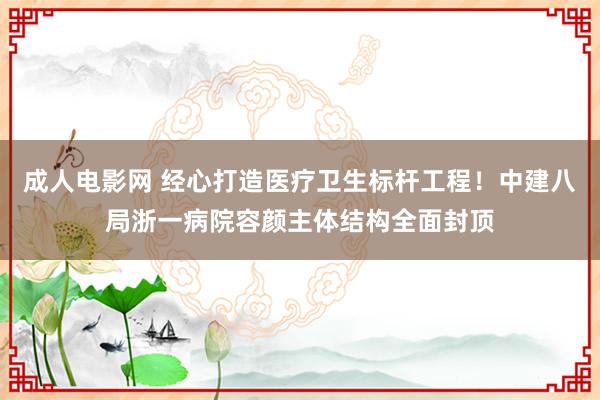 成人电影网 经心打造医疗卫生标杆工程！中建八局浙一病院容颜主体结构全面封顶